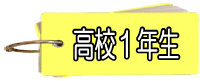 高校1年生